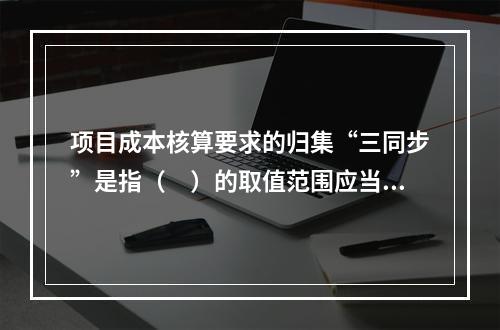 项目成本核算要求的归集“三同步”是指（ ）的取值范围应当...